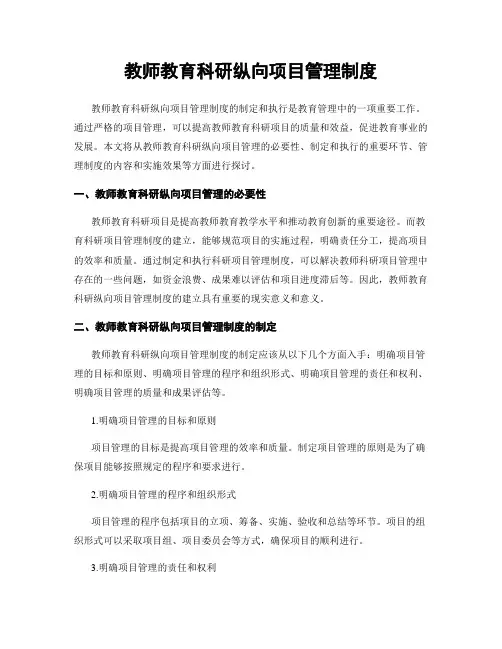 教师教育科研纵向项目管理制度

教师教育科研纵向项目管理制度的制定和执行是教育管理中的一项重要工作。通过严格的项目管理，可以提高教师教育科研项目的质量和效益，促进教育事业的发展。本文将从教师教育科研纵向项目管理的必要性、制定和执行的重要环节、管理制度的内容和实施效果等方面进行探讨。

一、教师教育科研纵向项目管理的必要性

教师教育科研项目是提高教师教育教学水平和推动教育创新的重要途径。而教育科研项目管理制度的建立，能够规范项目的实施过程，明确责任分工，提高项目的效率和质量。通过制定和执行科研项目管理制度，可以解决教师科研项目管理中存在的一些问题，如资金浪费、成果难以评估和项目进度滞后等。因此，教师教育科研纵向项目管理制度的建立具有重要的现实意义和意义。

二、教师教育科研纵向项目管理制度的制定

教师教育科研纵向项目管理制度的制定应该从以下几个方面入手：明确项目管理的目标和原则、明确项目管理的程序和组织形式、明确项目管理的责任和权利、明确项目管理的质量和成果评估等。

1.明确项目管理的目标和原则

项目管理的目标是提高项目管理的效率和质量。制定项目管理的原则是为了确保项目能够按照规定的程序和要求进行。

2.明确项目管理的程序和组织形式

项目管理的程序包括项目的立项、筹备、实施、验收和总结等环节。项目的组织形式可以采取项目组、项目委员会等方式，确保项目的顺利进行。

3.明确项目管理的责任和权利